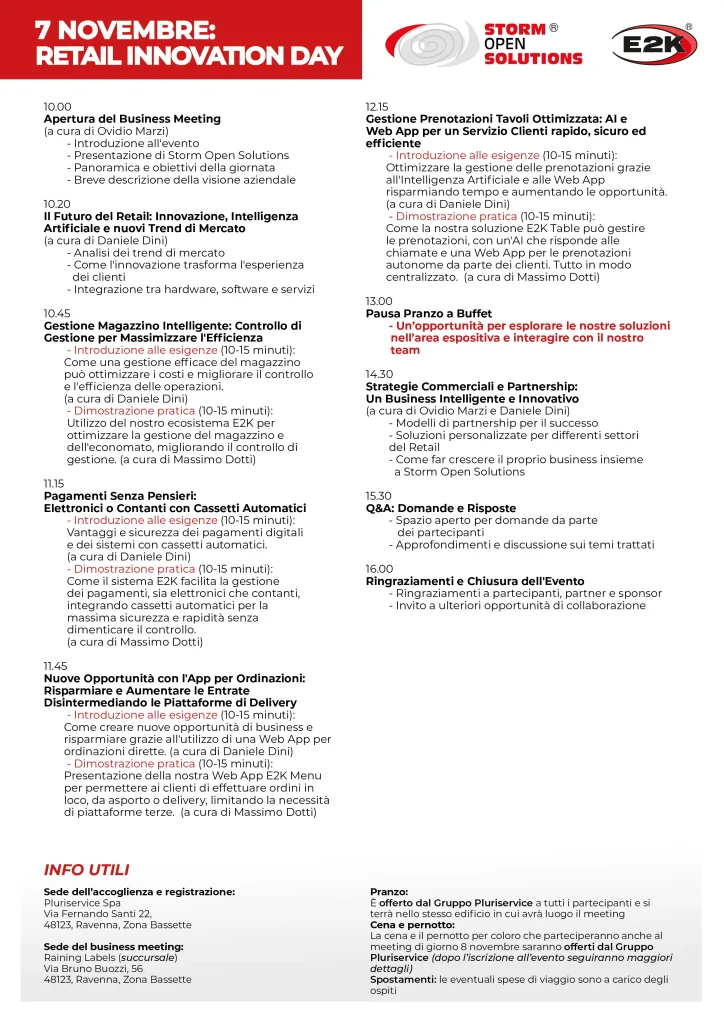 7 NOVEMBRE:
RETAIL INNOVATION DAY

STORM ® OPEN SOLUTIONS

E2K ®

10.00
Apertura del Business Meeting
(a cura di Ovidio Marzi)
- Introduzione all'evento
- Presentazione di Storm Open Solutions
- Panoramica e obiettivi della giornata
- Breve descrizione della visione aziendale

10.20
Il Futuro del Retail: Innovazione, Intelligenza Artificiale e nuovi Trend di Mercato
(a cura di Daniele Dini)
- Analisi dei trend di mercato
- Come l'innovazione trasforma l'esperienza dei clienti
- Integrazione tra hardware, software e servizi

10.45
Gestione Magazzino Intelligente: Controllo di Gestione per Massimizzare l'Efficienza
- Introduzione alle esigenze (10-15 minuti):
Come una gestione efficace del magazzino può ottimizzare i costi e migliorare il controllo e l'efficienza delle operazioni.
(a cura di Daniele Dini)
- Dimostrazione pratica (10-15 minuti):
Utilizzo del nostro ecosistema E2K per ottimizzare la gestione del magazzino e dell'economato, migliorando il controllo di gestione. (a cura di Massimo Dotti)

11.15
Pagamenti Senza Pensieri:
Elettronici o Contanti con Cassetti Automatici
- Introduzione alle esigenze (10-15 minuti):
Vantaggi e sicurezza dei pagamenti digitali e dei sistemi con cassetti automatici.
(a cura di Daniele Dini)
- Dimostrazione pratica (10-15 minuti):
Come il sistema E2K facilita la gestione dei pagamenti, sia elettronici che contanti, integrando cassetti automatici per la massima sicurezza e rapidità senza dimenticare il controllo.
(a cura di Massimo Dotti)

11.45
Nuove Opportunità con l'App per Ordinazioni: Risparmiare e Aumentare le Entrate Disintermediando le Piattaforme di Delivery
- Introduzione alle esigenze (10-15 minuti):
Come creare nuove opportunità di business e risparmiare grazie all'utilizzo di una Web App per ordinazioni dirette. (a cura di Daniele Dini)
- Dimostrazione pratica (10-15 minuti):
Presentazione della nostra Web App E2K Menu per permettere ai clienti di effettuare ordini in loco, da asporto o delivery, limitando la necessità di piattaforme terze. (a cura di Massimo Dotti)

12.15
Gestione Prenotazioni Tavoli Ottimizzata: AI e Web App per un Servizio Clienti rapido, sicuro ed efficiente
- Introduzione alle esigenze (10-15 minuti):
Ottimizzare la gestione delle prenotazioni grazie all'Intelligenza Artificiale e alle Web App risparmiando tempo e aumentando le opportunità.
(a cura di Daniele Dini)
- Dimostrazione pratica (10-15 minuti):
Come la nostra soluzione E2K Table può gestire le prenotazioni, con un'AI che risponde alle chiamate e una Web App per le prenotazioni autonome da parte dei clienti. Tutto in modo centralizzato. (a cura di Massimo Dotti)

13.00
Pausa Pranzo a Buffet
- Un'opportunità per esplorare le nostre soluzioni nell'area espositiva e interagire con il nostro team

14.30
Strategie Commerciali e Partnership: Un Business Intelligente e Innovativo
(a cura di Ovidio Marzi e Daniele Dini)
- Modelli di partnership per il successo
- Soluzioni personalizzate per differenti settori del Retail
- Come far crescere il proprio business insieme a Storm Open Solutions

15.30
Q&A: Domande e Risposte
- Spazio aperto per domande da parte dei partecipanti
- Approfondimenti e discussione sui temi trattati

16.00
Ringraziamenti e Chiusura dell'Evento
- Ringraziamenti a partecipanti, partner e sponsor
- Invito a ulteriori opportunità di collaborazione

INFO UTILI

Sede dell'accoglienza e registrazione:
Pluriservice Spa
Via Fernando Santi 22,
48123, Ravenna, Zona Bassette

Sede del business meeting:
Raining Labels (succursale)
Via Bruno Buozzi, 56
48123, Ravenna, Zona Bassette

Pranzo:
È offerto dal Gruppo Pluriservice a tutti i partecipanti e si terrà nello stesso edificio in cui avrà luogo il meeting
Cena e pernotto:
La cena e il pernotto per coloro che parteciperanno anche al meeting di giorno 8 novembre saranno offerti dal Gruppo Pluriservice (dopo l'iscrizione all'evento seguiranno maggiori dettagli)
Spostamenti: le eventuali spese di viaggio sono a carico degli ospiti